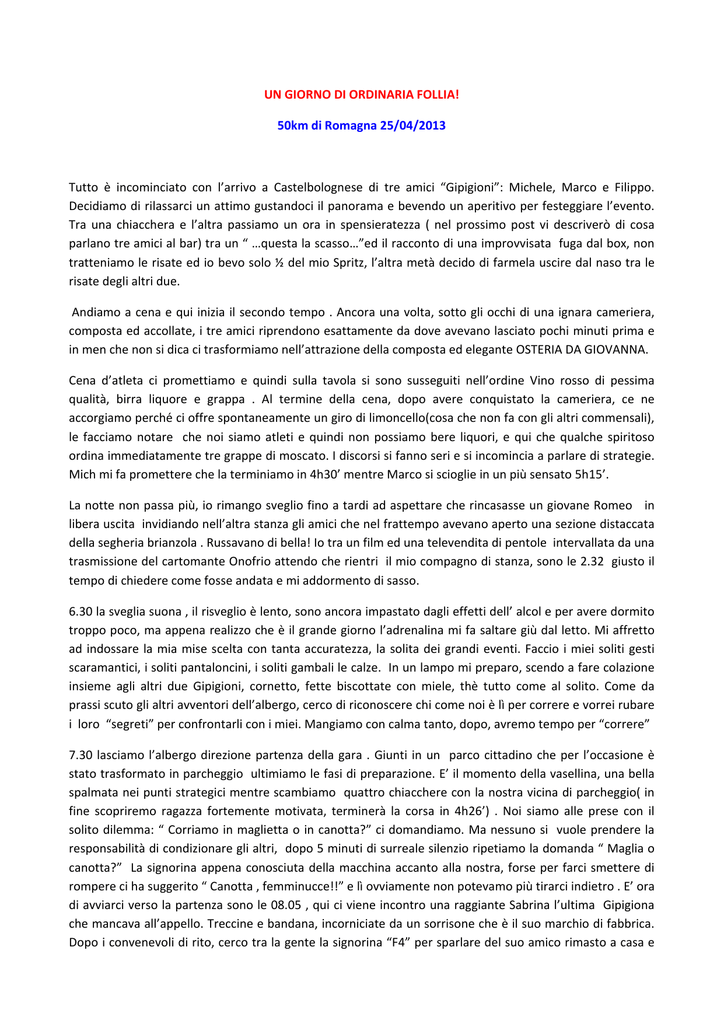 UN GIORNO DI ORDINARIA FOLLIA!

50km di Romagna 25/04/2013

Tutto è incominciato con l'arrivo a Castelbolognese di tre amici "Gipigioni": Michele, Marco e Filippo. Decidiamo di rilassarci un attimo gustandoci il panorama e bevendo un aperitivo per festeggiare l'evento. Tra una chiacchera e l'altra passiamo un ora in spensieratezza ( nel prossimo post vi descriverò di cosa parlano tre amici al bar) tra un " …questa la scasso…"ed il racconto di una improvvisata fuga dal box, non tratteniamo le risate ed io bevo solo ½ del mio Spritz, l'altra metà decido di farmela uscire dal naso tra le risate degli altri due.

Andiamo a cena e qui inizia il secondo tempo . Ancora una volta, sotto gli occhi di una ignara cameriera, composta ed accollate, i tre amici riprendono esattamente da dove avevano lasciato pochi minuti prima e in men che non si dica ci trasformiamo nell'attrazione della composta ed elegante OSTERIA DA GIOVANNA.

Cena d'atleta ci promettiamo e quindi sulla tavola si sono susseguiti nell'ordine Vino rosso di pessima qualità, birra liquore e grappa . Al termine della cena, dopo avere conquistato la cameriera, ce ne accorgiamo perché ci offre spontaneamente un giro di limoncello(cosa che non fa con gli altri commensali), le facciamo notare che noi siamo atleti e quindi non possiamo bere liquori, e qui che qualche spiritoso ordina immediatamente tre grappe di moscato. I discorsi si fanno seri e si incomincia a parlare di strategie. Mich mi fa promettere che la terminiamo in 4h30' mentre Marco si scioglie in un più sensato 5h15'.

La notte non passa più, io rimango sveglio fino a tardi ad aspettare che rincasasse un giovane Romeo in libera uscita invidiando nell'altra stanza gli amici che nel frattempo avevano aperto una sezione distaccata della segheria brianzola . Russavano di bella! Io tra un film ed una televendita di pentole intervallata da una trasmissione del cartomante Onofrio attendo che rientri il mio compagno di stanza, sono le 2.32 giusto il tempo di chiedere come fosse andata e mi addormento di sasso.

6.30 la sveglia suona , il risveglio è lento, sono ancora impastato dagli effetti dell' alcol e per avere dormito troppo poco, ma appena realizzo che è il grande giorno l'adrenalina mi fa saltare giù dal letto. Mi affretto ad indossare la mia mise scelta con tanta accuratezza, la solita dei grandi eventi. Faccio i miei soliti gesti scaramantici, i soliti pantaloncini, i soliti gambali le calze. In un lampo mi preparo, scendo a fare colazione insieme agli altri due Gipigioni, cornetto, fette biscottate con miele, thè tutto come al solito. Come da prassi scuto gli altri avventori dell'albergo, cerco di riconoscere chi come noi è lì per correre e vorrei rubare i loro "segreti" per confrontarli con i miei. Mangiamo con calma tanto, dopo, avremo tempo per "correre"

7.30 lasciamo l'albergo direzione partenza della gara . Giunti in un parco cittadino che per l'occasione è stato trasformato in parcheggio ultimiamo le fasi di preparazione. E' il momento della vasellina, una bella spalmata nei punti strategici mentre scambiamo quattro chiacchere con la nostra vicina di parcheggio( in fine scopriremo ragazza fortemente motivata, terminerà la corsa in 4h26') . Noi siamo alle prese con il solito dilemma: " Corriamo in maglietta o in canotta?" ci domandiamo. Ma nessuno si vuole prendere la responsabilità di condizionare gli altri, dopo 5 minuti di surreale silenzio ripetiamo la domanda " Maglia o canotta?" La signorina appena conosciuta della macchina accanto alla nostra, forse per farci smettere di rompere ci ha suggerito " Canotta , femminucce!!" e lì ovviamente non potevamo più tirarci indietro . E' ora di avviarci verso la partenza sono le 08.05 , qui ci viene incontro una raggiante Sabrina l'ultima Gipigiona che mancava all'appello. Treccine e bandana, incorniciate da un sorrisone che è il suo marchio di fabbrica. Dopo i convenevoli di rito, cerco tra la gente la signorina "F4" per sparlare del suo amico rimasto a casa e